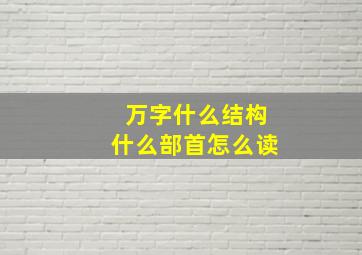 万字什么结构
什么部首怎么读